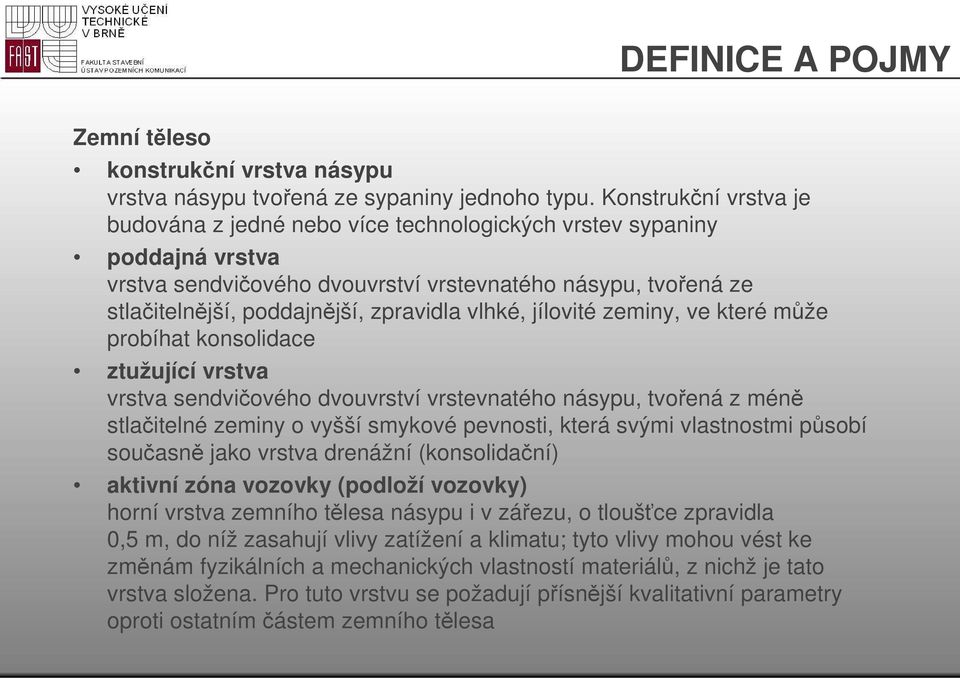 VYSOKÉ UČENÍ TECHNICKÉ V BRNĚ

FAST

FAKULTA STAVEBNÍ
ÚSTAV POZEMNÍCH KOMUNIKACÍ

DEFINICE A POJMY

Zemní těleso

• konstrukční vrstva násypu
vrstva násypu tvořená ze sypaniny jednoho typu. Konstrukční vrstva je budována z jedné nebo více technologických vrstev sypaniny

• poddajná vrstva
vrstva sendvičového dvouvrství vrstevnatého násypu, tvořená ze stlačitelnější, poddajnější, zpravidla vlhké, jílovité zeminy, ve které může probíhat konsolidace

• ztužující vrstva
vrstva sendvičového dvouvrství vrstevnatého násypu, tvořená z méně stlačitelné zeminy o vyšší smykové pevnosti, která svými vlastnostmi působí současně jako vrstva drenážní (konsolidační)

• aktivní zóna vozovky (podloží vozovky)
horní vrstva zemního tělesa násypu i v zářezu, o tloušťce zpravidla 0,5 m, do níž zasahují vlivy zatížení a klimatu; tyto vlivy mohou vést ke změnám fyzikálních a mechanických vlastností materiálů, z nichž je tato vrstva složena. Pro tuto vrstvu se požadují přísnější kvalitativní parametry oproti ostatním částem zemního tělesa